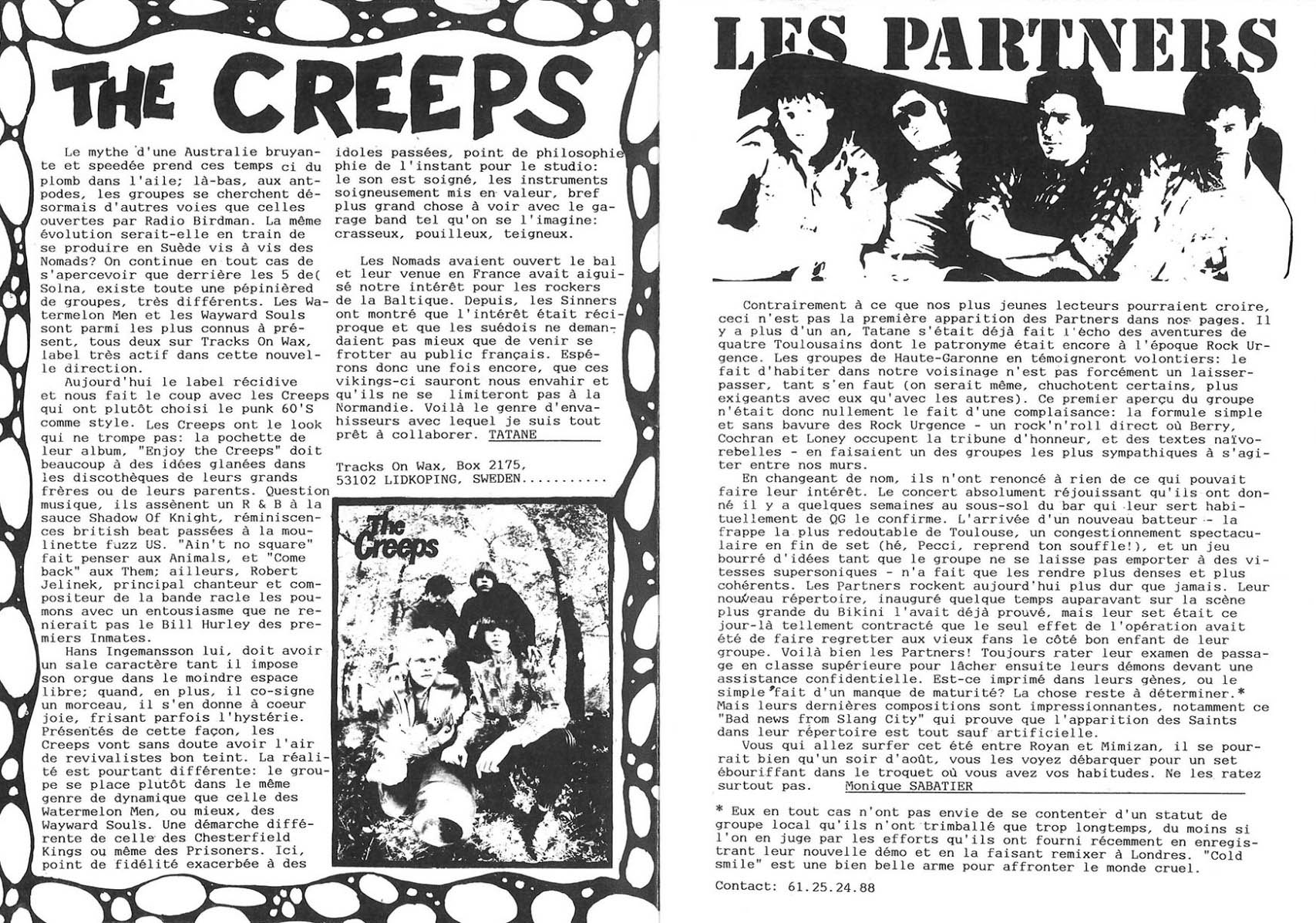 THE CREEPS

Le mythe d'une Australie bruyante et speedée prend ces temps ci du plomb dans l'aile; là-bas, aux antpodes, les groupes se cherchent désormais d'autres voies que celles ouvertes par Radio Birdman. La même évolution serait-elle en train de se produire en Suède vis à vis des Nomads? On continue en tout cas de s'apercevoir que derrière les 5 de( Solna, existe toute une pépinière de groupes, très différents. Les Watermelon Men et les Wayward Souls sont parmi les plus connus à présent, tous deux sur Tracks On Wax, label très actif dans cette nouvelle direction.

Aujourd'hui le label récidive et nous fait le coup avec les Creeps qui ont plutôt choisi le punk 60'S comme style. Les Creeps ont le look qui ne trompe pas: la pochette de leur album, "Enjoy the Creeps" doit beaucoup à des idées glanées dans les discothèques de leurs grands frères ou de leurs parents. Question musique, ils assènent un R & B à la sauce Shadow Of Knight, réminiscences british beat passées à la moulinette fuzz US. "Ain't no square" fait penser aux Animals, et "Come back" aux Them; ailleurs, Robert Jelinek, principal chanteur et compositeur de la bande racle les poumons avec un entousiasme que ne renierait pas le Bill Hurley des premiers Inmates.

Hans Ingemansson lui, doit avoir un sale caractère tant il impose son orgue dans le moindre espace libre; quand, en plus, il co-signe un morceau, il s'en donne à coeur joie, frisant parfois l'hystérie. Présentés de cette façon, les Creeps vont sans doute avoir l'air de revivalistes bon teint. La réalité est pourtant différente: le groupe se place plutôt dans le même genre de dynamique que celle des Watermelon Men, ou mieux, des Wayward Souls. Une démarche différente de celle des Chesterfield Kings ou même des Prisoners. Ici, point de fidélité exacerbée à des idoles passées, point de philosophie phie de l'instant pour le studio: le son est soigné, les instruments soigneusement mis en valeur, bref plus grand chose à voir avec le garage band tel qu'on se l'imagine: crasseux, pouilleux, teigneux.

Les Nomads avaient ouvert le bal et leur venue en France avait aiguisé notre intérêt pour les rockers de la Baltique. Depuis, les Sinners ont montré que l'intérêt était réciproque et que les suédois ne demandaient pas mieux que de venir se frotter au public français. Espérons donc une fois encore, que ces vikings-ci sauront nous envahir et qu'ils ne se limiteront pas à la Normandie. Voilà le genre d'envahisseurs avec lequel je suis tout prêt à collaborer. TATANE

Tracks On Wax, Box 2175, 53102 LIDKOPING, SWEDEN..........

The Creeps

LES PARTNERS

Contrairement à ce que nos plus jeunes lecteurs pourraient croire, ceci n'est pas la première apparition des Partners dans nos pages. Il y a plus d'un an, Tatane s'était déjà fait l'écho des aventures de quatre Toulousains dont le patronyme était encore à l'époque Rock Urgence. Les groupes de Haute-Garonne en témoigneront volontiers: le fait d'habiter dans notre voisinage n'est pas forcément un laisser-passer, tant s'en faut (on serait même, chuchotent certains, plus exigeants avec eux qu'avec les autres). Ce premier aperçu du groupe n'était donc nullement le fait d'une complaisance: la formule simple et sans bavure des Rock Urgence - un rock'n'roll direct où Berry, Cochran et Loney occupent la tribune d'honneur, et des textes naïvo-rebelles - en faisaient un des groupes les plus sympathiques à s'agiter entre nos murs.

En changeant de nom, ils n'ont renoncé à rien de ce qui pouvait faire leur intérêt. Le concert absolument réjouissant qu'ils ont donné il y a quelques semaines au sous-sol du bar qui leur sert habituellement de QG le confirme. L'arrivée d'un nouveau batteur - la frappe la plus redoutable de Toulouse, un congestionnement spectaculaire en fin de set (hé, Pecci, reprend ton souffle!), et un jeu bourré d'idées tant que le groupe ne se laisse pas emporter à des vitesses supersoniques - n'a fait que les rendre plus denses et plus cohérents. Les Partners rockent aujourd'hui plus dur que jamais. Leur nouveau répertoire, inauguré quelque temps auparavant sur la scène plus grande du Bikini l'avait déjà prouvé, mais leur set était ce jour-là tellement contracté que le seul effet de l'opération avait été de faire regretter aux vieux fans le côté bon enfant de leur groupe. Voilà bien les Partners! Toujours rater leur examen de passage en classe supérieure pour lâcher ensuite leurs démons devant une assistance confidentielle. Est-ce imprimé dans leurs gènes, ou le simple fait d'un manque de maturité? La chose reste à déterminer.* Mais leurs dernières compositions sont impressionnantes, notamment ce "Bad news from Slang City" qui prouve que l'apparition des Saints dans leur répertoire est tout sauf artificielle.

Vous qui allez surfer cet été entre Royan et Mimizan, il se pourrait bien qu'un soir d'août, vous les voyez débarquer pour un set ébouriffant dans le troquet où vous avez vos habitudes. Ne les ratez surtout pas. Monique SABATIER

* Eux en tout cas n'ont pas envie de se contenter d'un statut de groupe local qu'ils n'ont trimballé que trop longtemps, du moins si l'on en juge par les efforts qu'ils ont fourni récemment en enregistrant leur nouvelle démo et en la faisant remixer à Londres. "Cold smile" est une bien belle arme pour affronter le monde cruel.

Contact: 61.25.24.88